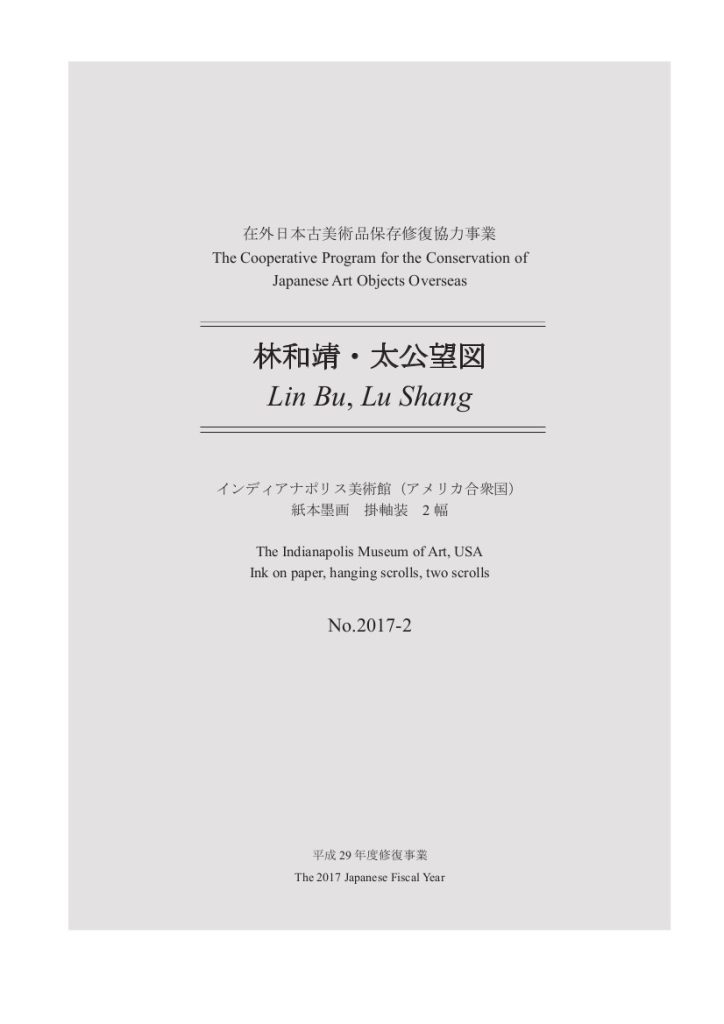 在外日本古美術品保存修復協力事業
The Cooperative Program for the Conservation of
Japanese Art Objects Overseas

林和靖・太公望図
Lin Bu, Lu Shang

インディアナポリス美術館（アメリカ合衆国）
紙本墨画　掛軸装　2幅

The Indianapolis Museum of Art, USA
Ink on paper, hanging scrolls, two scrolls

No.2017-2

平成29年度修復事業
The 2017 Japanese Fiscal Year